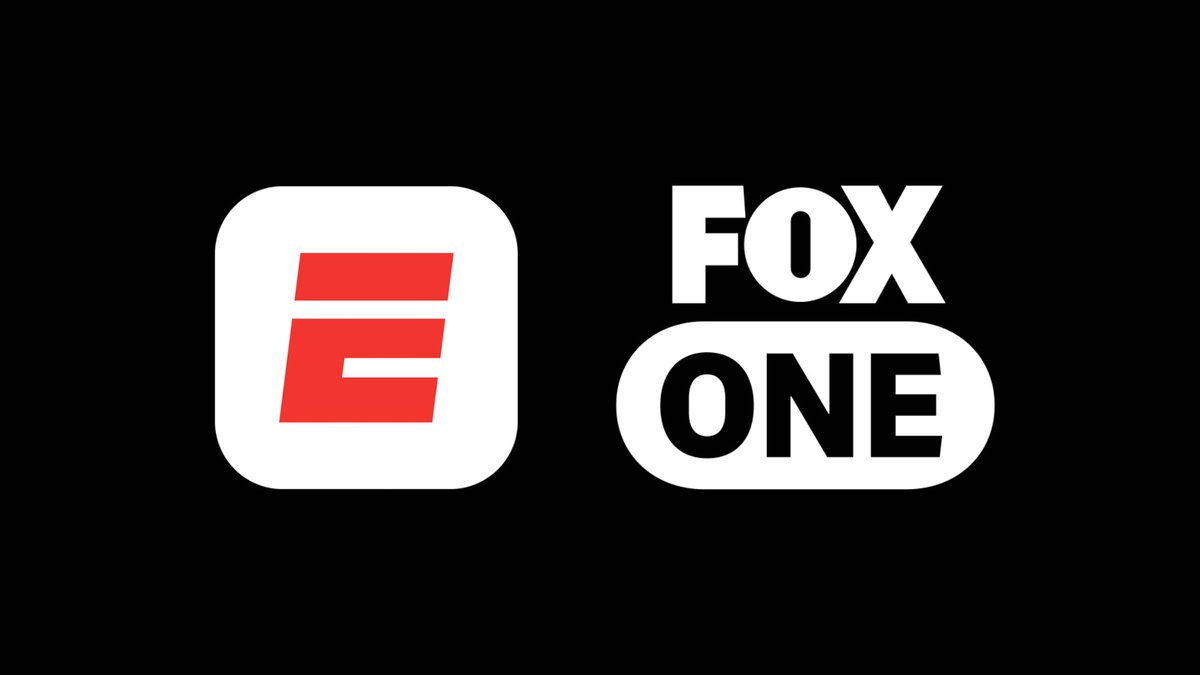 E

FOX
ONE